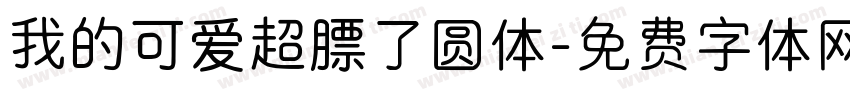 我的可爱超膘了圆体-免费字体网